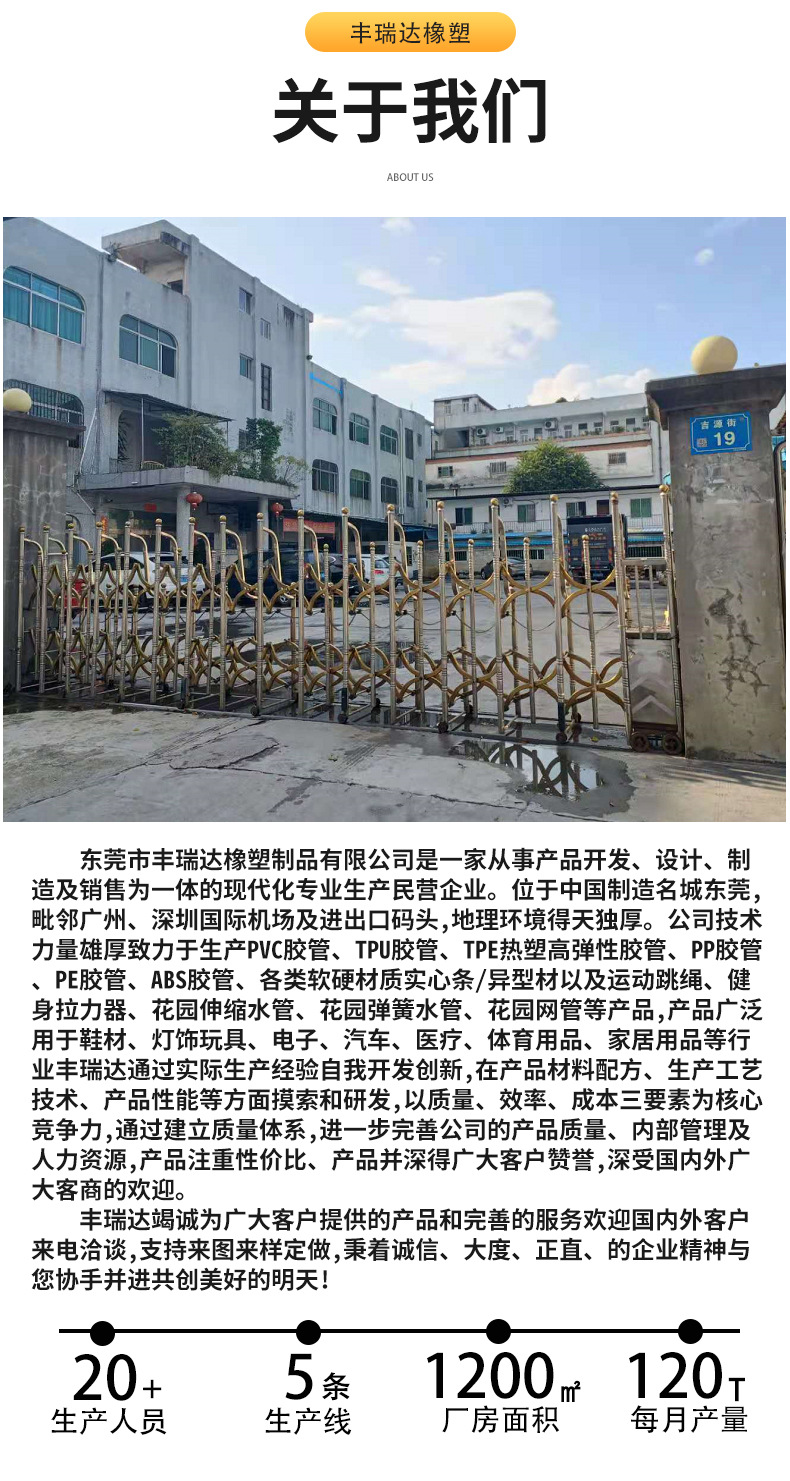 丰瑞达橡塑

关于我们

ABOUT US

吉源街
19

东莞市丰瑞达橡塑制品有限公司是一家从事产品开发、设计、制造及销售为一体的现代化专业生产民营企业。位于中国制造名城东莞,毗邻广州、深圳国际机场及进出口码头,地理环境得天独厚。公司技术力量雄厚致力于生产PVC胶管、TPU胶管、TPE热塑高弹性胶管、PP胶管、PE胶管、ABS胶管、各类软硬材质实心条/异型材以及运动跳绳、健身拉力器、花园伸缩水管、花园弹簧水管、花园网管等产品,产品广泛用于鞋材、灯饰玩具、电子、汽车、医疗、体育用品、家居用品等行业丰瑞达通过实际生产经验自我开发创新,在产品材料配方、生产工艺技术、产品性能等方面摸索和研发,以质量、效率、成本三要素为核心竞争力,通过建立质量体系,进一步完善公司的产品质量、内部管理及人力资源,产品注重性价比、产品并深得广大客户赞誉,深受国内外广大客商的欢迎。

丰瑞达竭诚为广大客户提供的产品和完善的服务欢迎国内外客户来电洽谈,支持来图来样定做,秉着诚信、大度、正直、的企业精神与您协手并进共创美好的明天!

20+
生产人员

5条
生产线

1200㎡
厂房面积

120T
每月产量